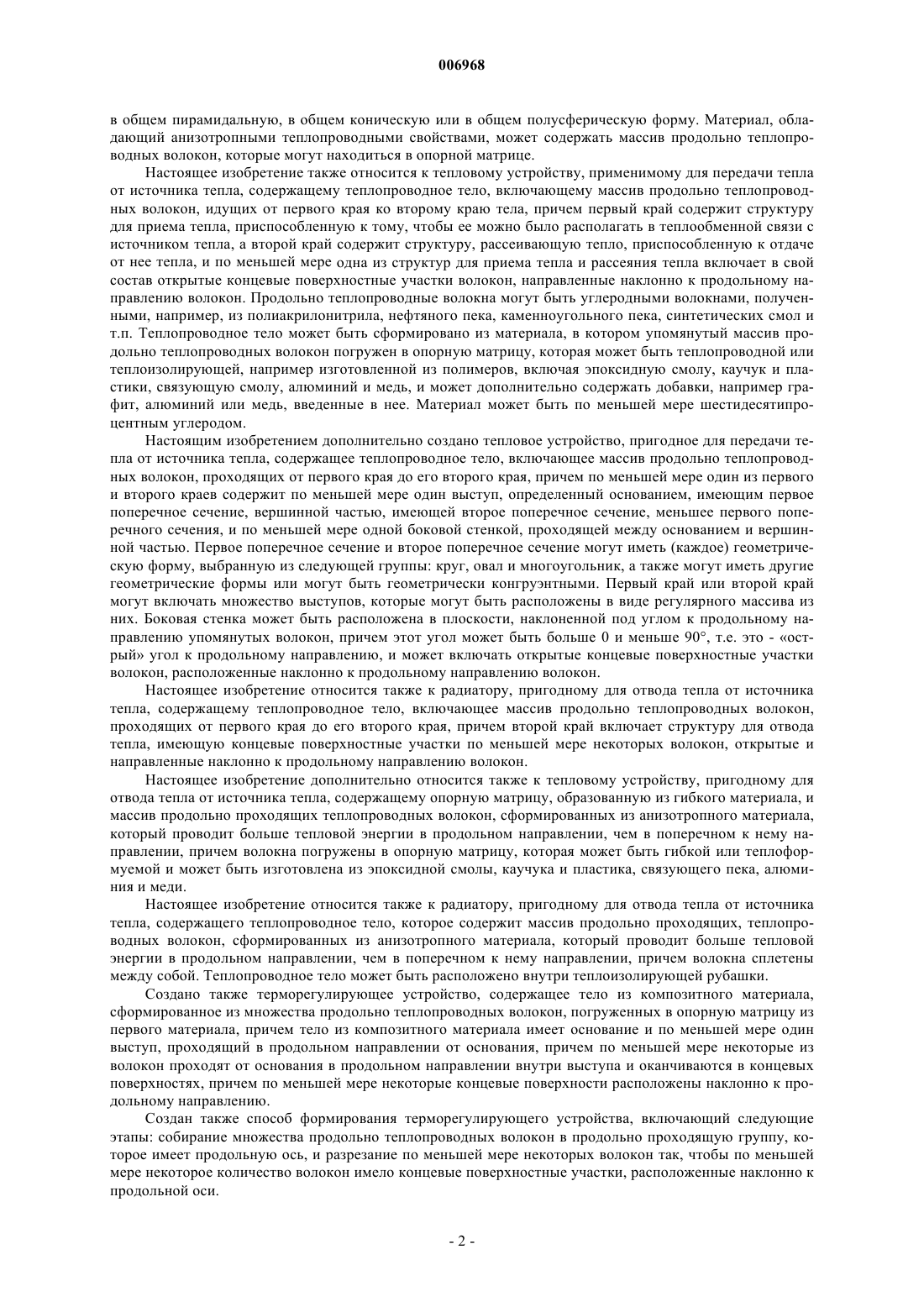 006968

в общем пирамидальную, в общем коническую или в общем полусферическую форму. Материал, обладающий анизотропными теплопроводными свойствами, может содержать массив продольно теплопроводных волокон, которые могут находиться в опорной матрице.

Настоящее изобретение также относится к тепловому устройству, применимому для передачи тепла от источника тепла, содержащему теплопроводное тело, включающему массив продольно теплопроводных волокон, идущих от первого края ко второму краю тела, причем первый край содержит структуру для приема тепла, приспособленную к тому, чтобы ее можно было располагать в теплообменной связи с источником тепла, а второй край содержит структуру, рассеивающую тепло, приспособленную к отдаче от нее тепла, и по меньшей мере одна из структур для приема тепла и рассеяния тепла включает в свой состав открытые концевые поверхностные участки волокон, направленные наклонно к продольному направлению волокон. Продольно теплопроводные волокна могут быть углеродными волокнами, полученными, например, из полиакрилонитрила, нефтяного пека, каменноугольного пека, синтетических смол и т.п. Теплопроводное тело может быть сформировано из материала, в котором упомянутый массив продольно теплопроводных волокон погружен в опорную матрицу, которая может быть теплопроводной или теплоизолирующей, например изготовленной из полимеров, включая эпоксидную смолу, каучук и пластики, связующую смолу, алюминий и медь, и может дополнительно содержать добавки, например графит, алюминий или медь, введенные в нее. Материал может быть по меньшей мере шестидесятипроцентным углеродом.

Настоящим изобретением дополнительно создано тепловое устройство, пригодное для передачи тепла от источника тепла, содержащее теплопроводное тело, включающее массив продольно теплопроводных волокон, проходящих от первого края до его второго края, причем по меньшей мере один из первого и второго краев содержит по меньшей мере один выступ, определенный основанием, имеющим первое поперечное сечение, вершинной частью, имеющей второе поперечное сечение, меньшее первого поперечного сечения, и по меньшей мере одной боковой стенкой, проходящей между основанием и вершинной частью. Первое поперечное сечение и второе поперечное сечение могут иметь (каждое) геометрическую форму, выбранную из следующей группы: круг, овал и многоугольник, а также могут иметь другие геометрические формы или могут быть геометрически конгруэнтными. Первый край или второй край могут включать множество выступов, которые могут быть расположены в виде регулярного массива из них. Боковая стенка может быть расположена в плоскости, наклоненной под углом к продольному направлению упомянутых волокон, причем этот угол может быть больше 0 и меньше 90°, т.е. это - «острый» угол к продольному направлению, и может включать открытые концевые поверхностные участки волокон, расположенные наклонно к продольному направлению волокон.

Настоящее изобретение относится также к радиатору, пригодному для отвода тепла от источника тепла, содержащему теплопроводное тело, включающее массив продольно теплопроводных волокон, проходящих от первого края до его второго края, причем второй край включает структуру для отвода тепла, имеющую концевые поверхностные участки по меньшей мере некоторых волокон, открытые и направленные наклонно к продольному направлению волокон.

Настоящее изобретение дополнительно относится также к тепловому устройству, пригодному для отвода тепла от источника тепла, содержащему опорную матрицу, образованную из гибкого материала, и массив продольно проходящих теплопроводных волокон, сформированных из анизотропного материала, который проводит больше тепловой энергии в продольном направлении, чем в поперечном к нему направлении, причем волокна погружены в опорную матрицу, которая может быть гибкой или теплоформуемой и может быть изготовлена из эпоксидной смолы, каучука и пластика, связующего пека, алюминия и меди.

Настоящее изобретение относится также к радиатору, пригодному для отвода тепла от источника тепла, содержащего теплопроводное тело, которое содержит массив продольно проходящих, теплопроводных волокон, сформированных из анизотропного материала, который проводит больше тепловой энергии в продольном направлении, чем в поперечном к нему направлении, причем волокна сплетены между собой. Теплопроводное тело может быть расположено внутри теплоизолирующей рубашки.

Создано также терморегулирующее устройство, содержащее тело из композитного материала, сформированное из множества продольно теплопроводных волокон, погруженных в опорную матрицу из первого материала, причем тело из композитного материала имеет основание и по меньшей мере один выступ, проходящий в продольном направлении от основания, причем по меньшей мере некоторые из волокон проходят от основания в продольном направлении внутри выступа и оканчиваются в концевых поверхностях, причем по меньшей мере некоторые концевые поверхности расположены наклонно к продольному направлению.

Создан также способ формирования терморегулирующего устройства, включающий следующие этапы: собирание множества продольно теплопроводных волокон в продольно проходящую группу, которое имеет продольную ось, и разрезание по меньшей мере некоторых волокон так, чтобы по меньшей мере некоторое количество волокон имело концевые поверхностные участки, расположенные наклонно к продольной оси.

- 2 -